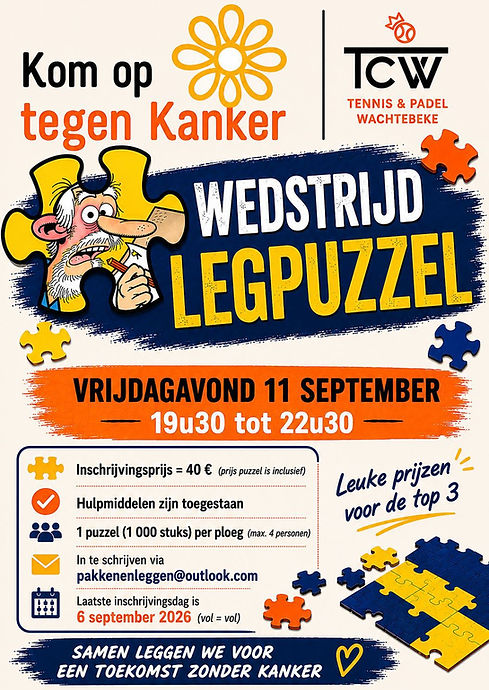 Kom op
tegen Kanker

TCW
TENNIS & PADEL
WACHTEBEKE

WEDSTRIJD
LEGPUZZEL

VRIJDAGAVOND 11 SEPTEMBER
19u30 tot 22u30

Inschrijvingsprijs = 40 € (prijs puzzel is inclusief)

Hulpmiddelen zijn toegestaan

1 puzzel (1 000 stuks) per ploeg (max. 4 personen)

In te schrijven via
pakkenenleggen@outlook.com

Laatste inschrijvingsdag is
6 september 2026 (vol = vol)

Leuke prijzen voor de top 3

SAMEN LEGGEN WE VOOR
EEN TOEKOMST ZONDER KANKER